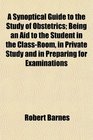 A Synoptical Guide to the Study of Obstetrics; Being an Aid to the Student in the Class-Room, in Private Study and in Preparing for Examinations

Robert Barnes